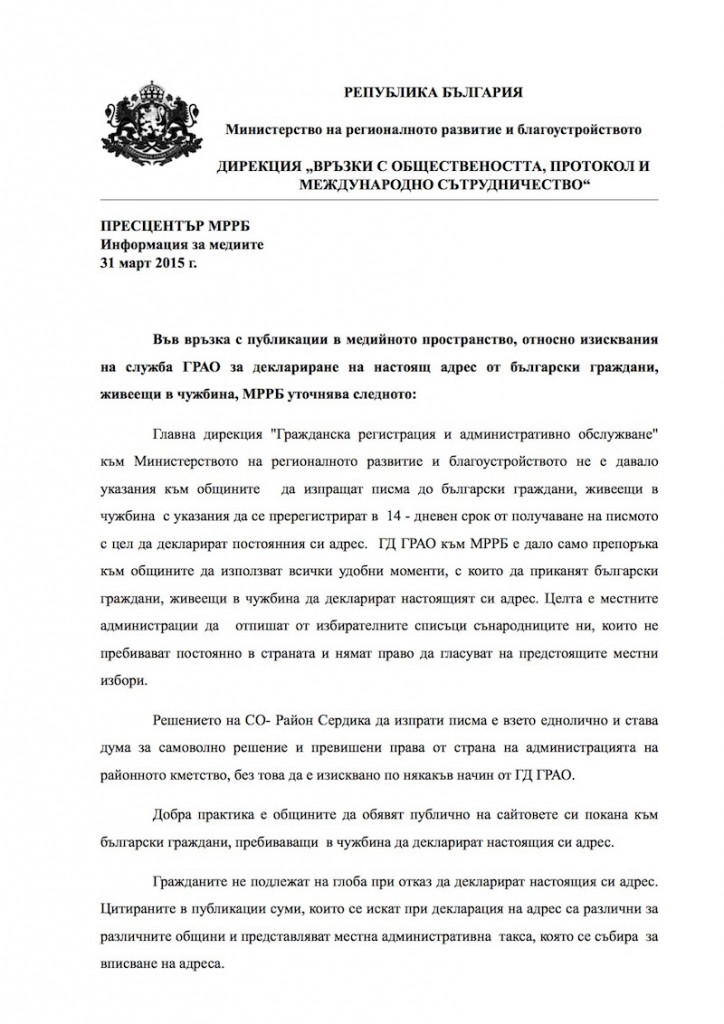 РЕПУБЛИКА БЪЛГАРИЯ

Министерство на регионалното развитие и благоустройството

ДИРЕКЦИЯ „ВРЪЗКИ С ОБЩЕСТВЕНОСТТА, ПРОТОКОЛ И МЕЖДУНАРОДНО СЪТРУДНИЧЕСТВО“

ПРЕСЦЕНТЪР МРРБ
Информация за медиите
31 март 2015 г.

Във връзка с публикации в медийното пространство, относно изисквания на служба ГРАО за деклариране на настоящ адрес от български граждани, живеещи в чужбина, МРРБ уточнява следното:

Главна дирекция "Гражданска регистрация и административно обслужване" към Министерството на регионалното развитие и благоустройството не е давало указания към общините да изпращат писма до български граждани, живеещи в чужбина с указания да се пререгистрират в 14 - дневен срок от получаване на писмото с цел да декларират постоянния си адрес. ГД ГРАО към МРРБ е дало само препоръка към общините да използват всички удобни моменти, с които да приканят български граждани, живеещи в чужбина да декларират настоящият си адрес. Целта е местните администрации да отпишат от избирателните списъци сънародниците ни, които не пребивават постоянно в страната и нямат право да гласуват на предстоящите местни избори.

Решението на СО- Район Сердика да изпрати писма е взето еднолично и става дума за самоволно решение и превишени права от страна на администрацията на районното кметство, без това да е изисквано по някакъв начин от ГД ГРАО.

Добра практика е общините да обявят публично на сайтовете си покана към български граждани, пребиваващи в чужбина да декларират настоящия си адрес.

Гражданите не подлежат на глоба при отказ да декларират настоящия си адрес. Цитираните в публикации суми, които се искат при декларация на адрес са различни за различните общини и представляват местна административна такса, която се събира за вписване на адреса.